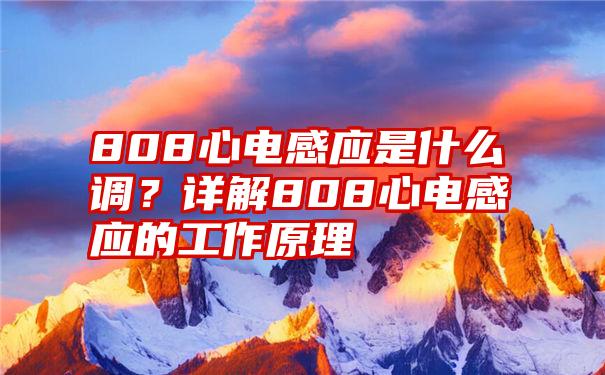 808心电感应是什么调？详解808心电感应的工作原理